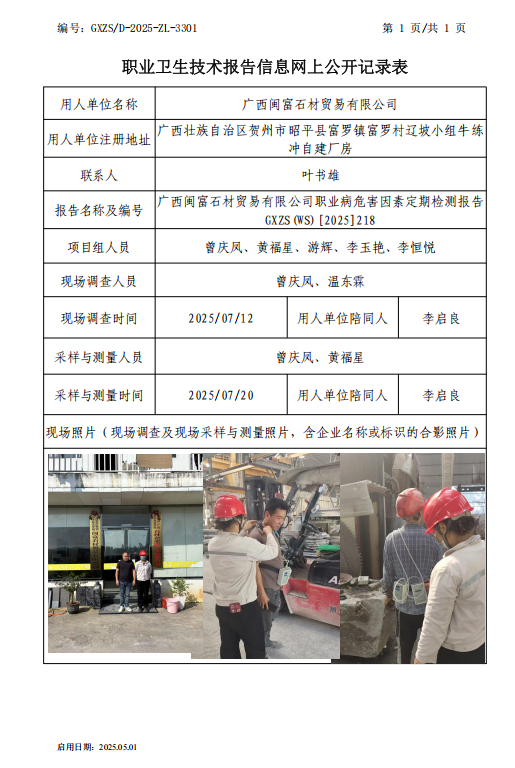 编号：GXZS/D-2025-ZL-3301

第 1 页/共 1 页

职业卫生技术报告信息网上公开记录表

| 用人单位名称 | 广西闽富石材贸易有限公司 | | |
|---|---|---|---|
| 用人单位注册地址 | 广西壮族自治区贺州市昭平县富罗镇富罗村辽坡小组牛练冲自建厂房 | | |
| 联系人 | 叶书雄 | | |
| 报告名称及编号 | 广西闽富石材贸易有限公司职业病危害因素定期检测报告 GXZS(WS)[2025]218 | | |
| 项目组人员 | 曾庆凤、黄福星、游辉、李玉艳、李恒悦 | | |
| 现场调查人员 | 曾庆凤、温东霖 | | |
| 现场调查时间 | 2025/07/12 | 用人单位陪同人 | 李启良 |
| 采样与测量人员 | 曾庆凤、黄福星 | | |
| 采样与测量时间 | 2025/07/20 | 用人单位陪同人 | 李启良 |
| 现场照片（现场调查及现场采样与测量照片，含企业名称或标识的合影照片） | | | |

启用日期：2025.05.01